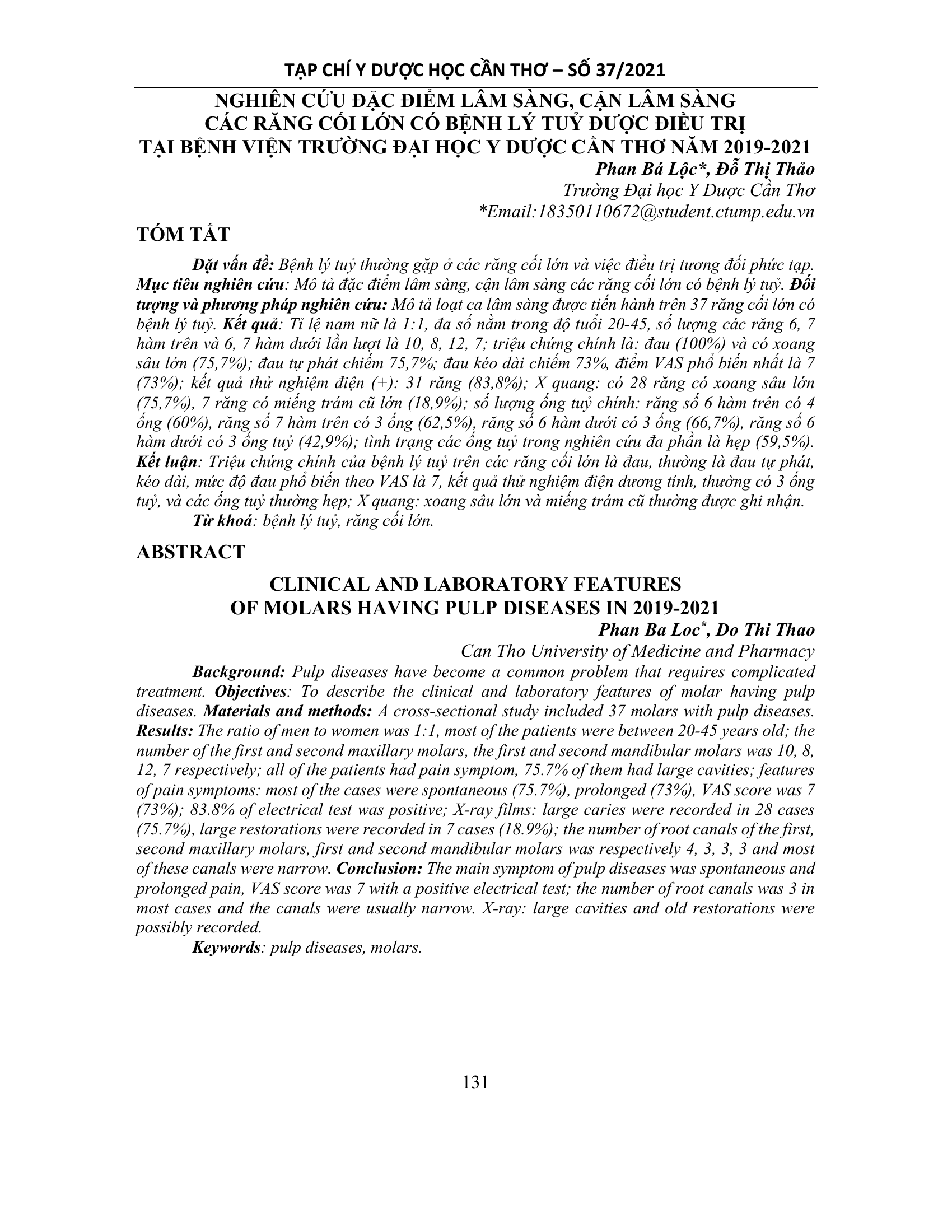 TẠP CHÍ Y DƯỢC HỌC CẦN THƠ – SỐ 37/2021

NGHIÊN CỨU ĐẶC ĐIỂM LÂM SÀNG, CẬN LÂM SÀNG CÁC RĂNG CỐI LỚN CÓ BỆNH LÝ TUỶ ĐƯỢC ĐIỀU TRỊ TẠI BỆNH VIỆN TRƯỜNG ĐẠI HỌC Y DƯỢC CẦN THƠ NĂM 2019-2021

Phan Bá Lộc*, Đỗ Thị Thảo
Trường Đại học Y Dược Cần Thơ
*Email:18350110672@student.ctump.edu.vn

TÓM TẮT

Đặt vấn đề: Bệnh lý tuỷ thường gặp ở các răng cối lớn và việc điều trị tương đối phức tạp. Mục tiêu nghiên cứu: Mô tả đặc điểm lâm sàng, cận lâm sàng các răng cối lớn có bệnh lý tuỷ. Đối tượng và phương pháp nghiên cứu: Mô tả loạt ca lâm sàng được tiến hành trên 37 răng cối lớn có bệnh lý tuỷ. Kết quả: Tỉ lệ nam nữ là 1:1, đa số nằm trong độ tuổi 20-45, số lượng các răng 6, 7 hàm trên và 6, 7 hàm dưới lần lượt là 10, 8, 12, 7; triệu chứng chính là: đau (100%) và có xoang sâu lớn (75,7%); đau tự phát chiếm 75,7%; đau kéo dài chiếm 73%, điểm VAS phổ biến nhất là 7 (73%); kết quả thử nghiệm điện (+): 31 răng (83,8%); X quang: có 28 răng có xoang sâu lớn (75,7%), 7 răng có miếng trám cũ lớn (18,9%); số lượng ống tuỷ chính: răng số 6 hàm trên có 4 ống (60%), răng số 7 hàm trên có 3 ống (62,5%), răng số 6 hàm dưới có 3 ống (66,7%), răng số 6 hàm dưới có 3 ống tuỷ (42,9%); tình trạng các ống tuỷ trong nghiên cứu đa phần là hẹp (59,5%). Kết luận: Triệu chứng chính của bệnh lý tuỷ trên các răng cối lớn là đau, thường là đau tự phát, kéo dài, mức độ đau phổ biến theo VAS là 7, kết quả thử nghiệm điện dương tính, thường có 3 ống tuỷ, và các ống tuỷ thường hẹp; X quang: xoang sâu lớn và miếng trám cũ thường được ghi nhận.

Từ khoá: bệnh lý tuỷ, răng cối lớn.

ABSTRACT

CLINICAL AND LABORATORY FEATURES OF MOLARS HAVING PULP DISEASES IN 2019-2021

Phan Ba Loc*, Do Thi Thao
Can Tho University of Medicine and Pharmacy

Background: Pulp diseases have become a common problem that requires complicated treatment. Objectives: To describe the clinical and laboratory features of molar having pulp diseases. Materials and methods: A cross-sectional study included 37 molars with pulp diseases. Results: The ratio of men to women was 1:1, most of the patients were between 20-45 years old; the number of the first and second maxillary molars, the first and second mandibular molars was 10, 8, 12, 7 respectively; all of the patients had pain symptom, 75.7% of them had large cavities; features of pain symptoms: most of the cases were spontaneous (75.7%), prolonged (73%), VAS score was 7 (73%); 83.8% of electrical test was positive; X-ray films: large caries were recorded in 28 cases (75.7%), large restorations were recorded in 7 cases (18.9%); the number of root canals of the first, second maxillary molars, first and second mandibular molars was respectively 4, 3, 3, 3 and most of these canals were narrow. Conclusion: The main symptom of pulp diseases was spontaneous and prolonged pain, VAS score was 7 with a positive electrical test; the number of root canals was 3 in most cases and the canals were usually narrow. X-ray: large cavities and old restorations were possibly recorded.

Keywords: pulp diseases, molars.

131